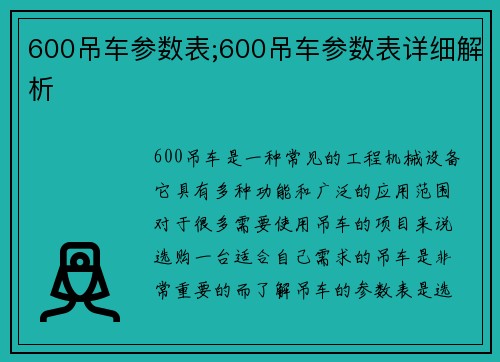 600吊车参数表;600吊车参数表详细解析

600吊车是一种常见的工程机械设备它具有多种功能和广泛的应用范围对于很多需要使用吊车的项目来说选购一台适合自己需求的吊车是非常重要的而了解吊车的参数表是选